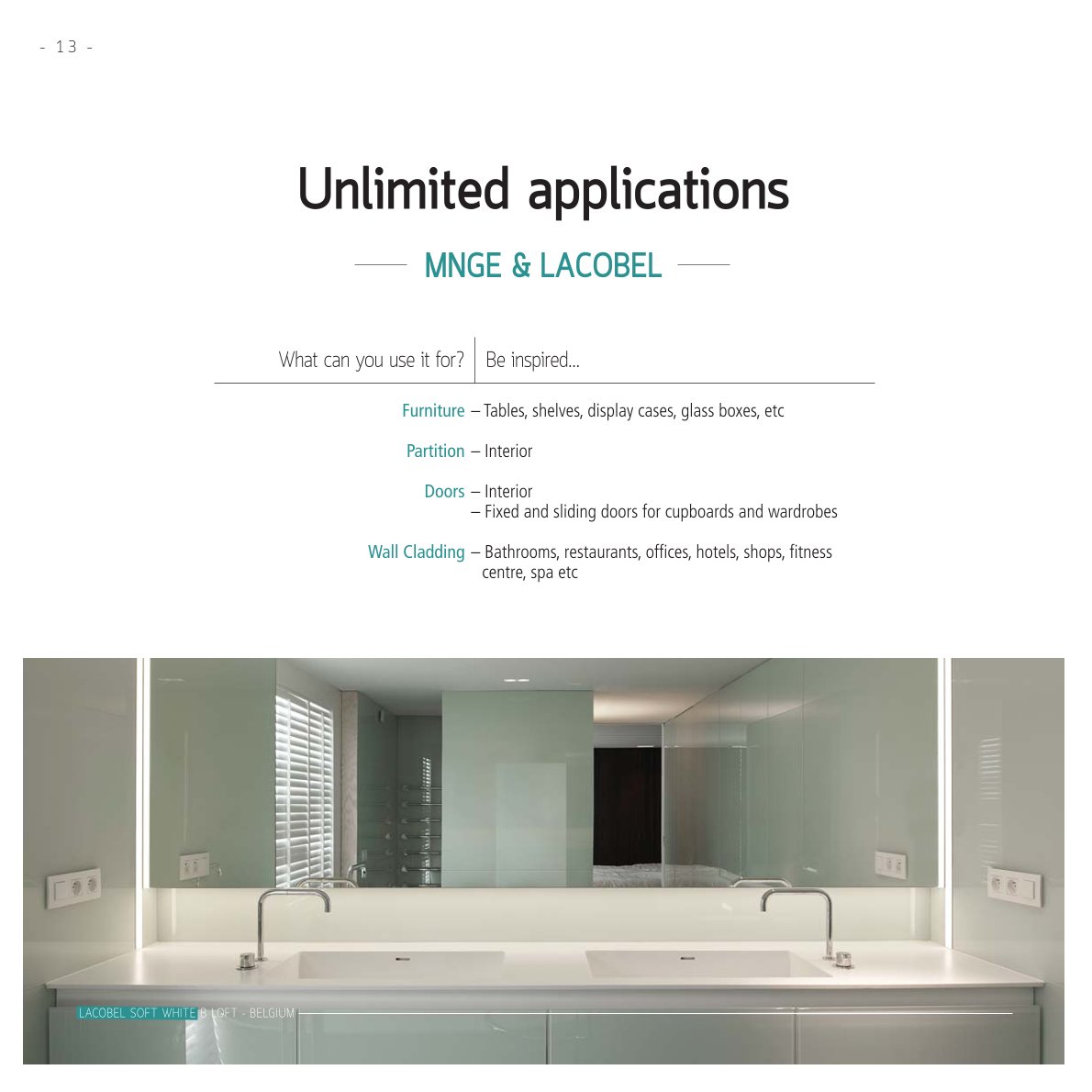 - 13 -

Unlimited applications

MNGE & LACOBEL

What can you use it for? Be inspired...

Furniture – Tables, shelves, display cases, glass boxes, etc

Partition – Interior

Doors – Interior
– Fixed and sliding doors for cupboards and wardrobes

Wall Cladding – Bathrooms, restaurants, offices, hotels, shops, fitness centre, spa etc

LACOBEL SOFT WHITE B LOFT - BELGIUM